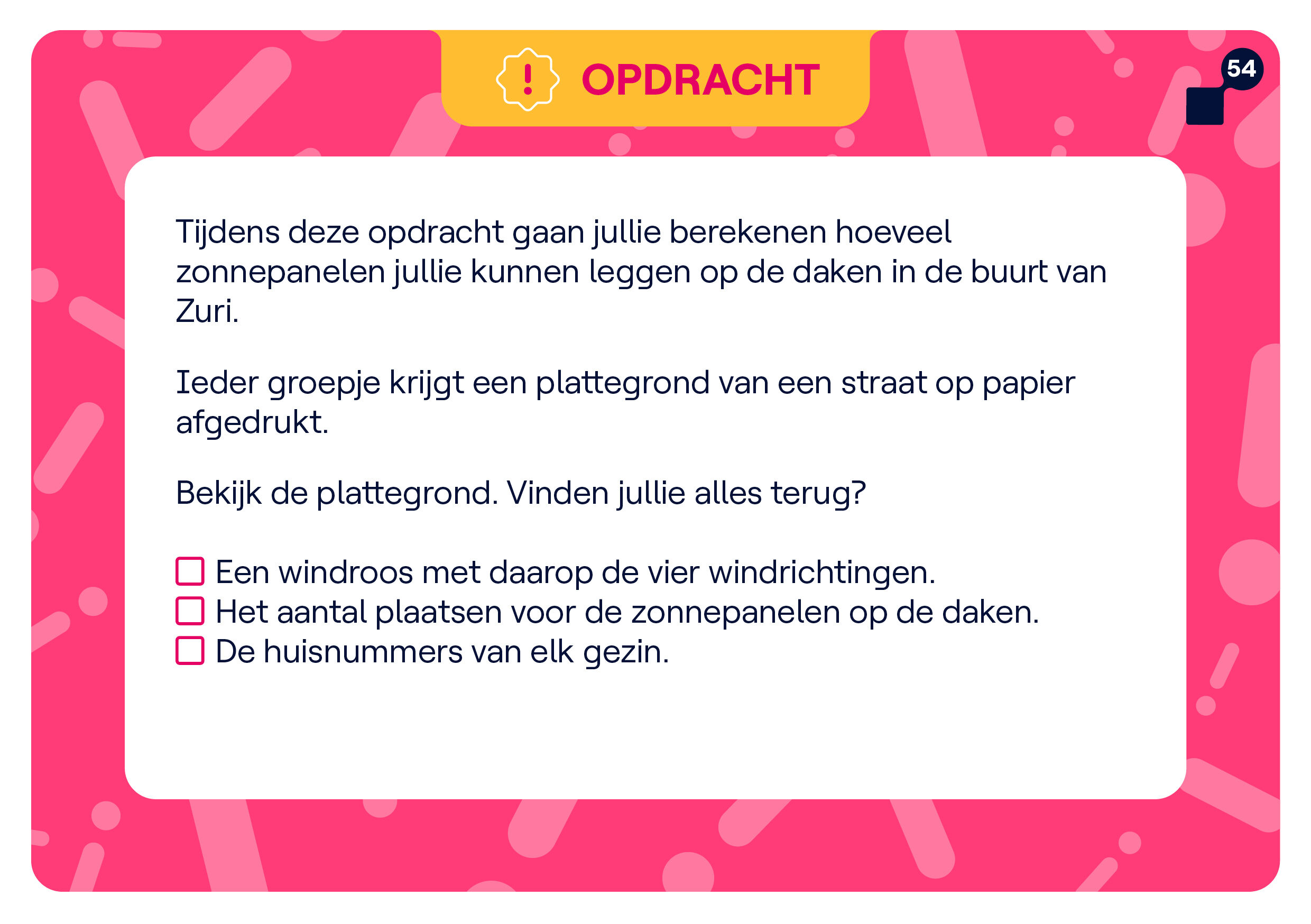 OPDRACHT

54

Tijdens deze opdracht gaan jullie berekenen hoeveel zonnepanelen jullie kunnen leggen op de daken in de buurt van Zuri.

Ieder groepje krijgt een plattegrond van een straat op papier afgedrukt.

Bekijk de plattegrond. Vinden jullie alles terug?

☐ Een windroos met daarop de vier windrichtingen.
☐ Het aantal plaatsen voor de zonnepanelen op de daken.
☐ De huisnummers van elk gezin.